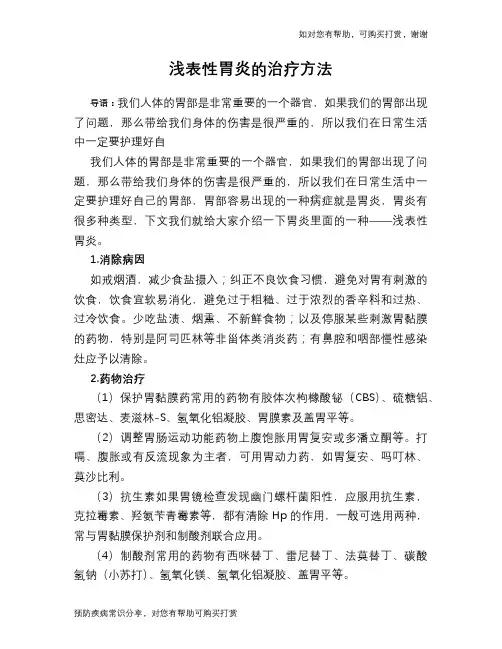 如对您有帮助，可购买打赏，谢谢

浅表性胃炎的治疗方法

导语：我们人体的胃部是非常重要的一个器官，如果我们的胃部出现了问题，那么带给我们身体的伤害是很严重的，所以我们在日常生活中一定要护理好自

我们人体的胃部是非常重要的一个器官，如果我们的胃部出现了问题，那么带给我们身体的伤害是很严重的，所以我们在日常生活中一定要护理好自己的胃部，胃部容易出现的一种病症就是胃炎，胃炎有很多种类型，下文我们就给大家介绍一下胃炎里面的一种——浅表性胃炎。

1.消除病因

如戒烟酒，减少食盐摄入；纠正不良饮食习惯，避免对胃有刺激的饮食，饮食宜软易消化，避免过于粗糙、过于浓烈的香辛料和过热、过冷饮食。少吃盐渍、烟熏、不新鲜食物；以及停服某些刺激胃黏膜的药物，特别是阿司匹林等非甾体类消炎药；有鼻腔和咽部慢性感染灶应予以清除。

2.药物治疗

（1）保护胃黏膜药常用的药物有胶体次枸橼酸铋（CBS）、硫糖铝、思密达、麦滋林-S、氢氧化铝凝胶、胃膜素及盖胃平等。

（2）调整胃肠运动功能药物上腹饱胀用胃复安或多潘立酮等。打嗝、腹胀或有反流现象为主者，可用胃动力药，如胃复安、吗叮林、莫沙比利。

（3）抗生素如果胃镜检查发现幽门螺杆菌阳性，应服用抗生素，克拉霉素、羟氨苄青霉素等，都有清除 Hp 的作用，一般可选用两种，常与胃黏膜保护剂和制酸剂联合应用。

（4）制酸剂常用的药物有西咪替丁、雷尼替丁、法莫替丁、碳酸氢钠（小苏打）、氢氧化镁、氢氧化铝凝胶、盖胃平等。

预防疾病常识分享，对您有帮助可购买打赏